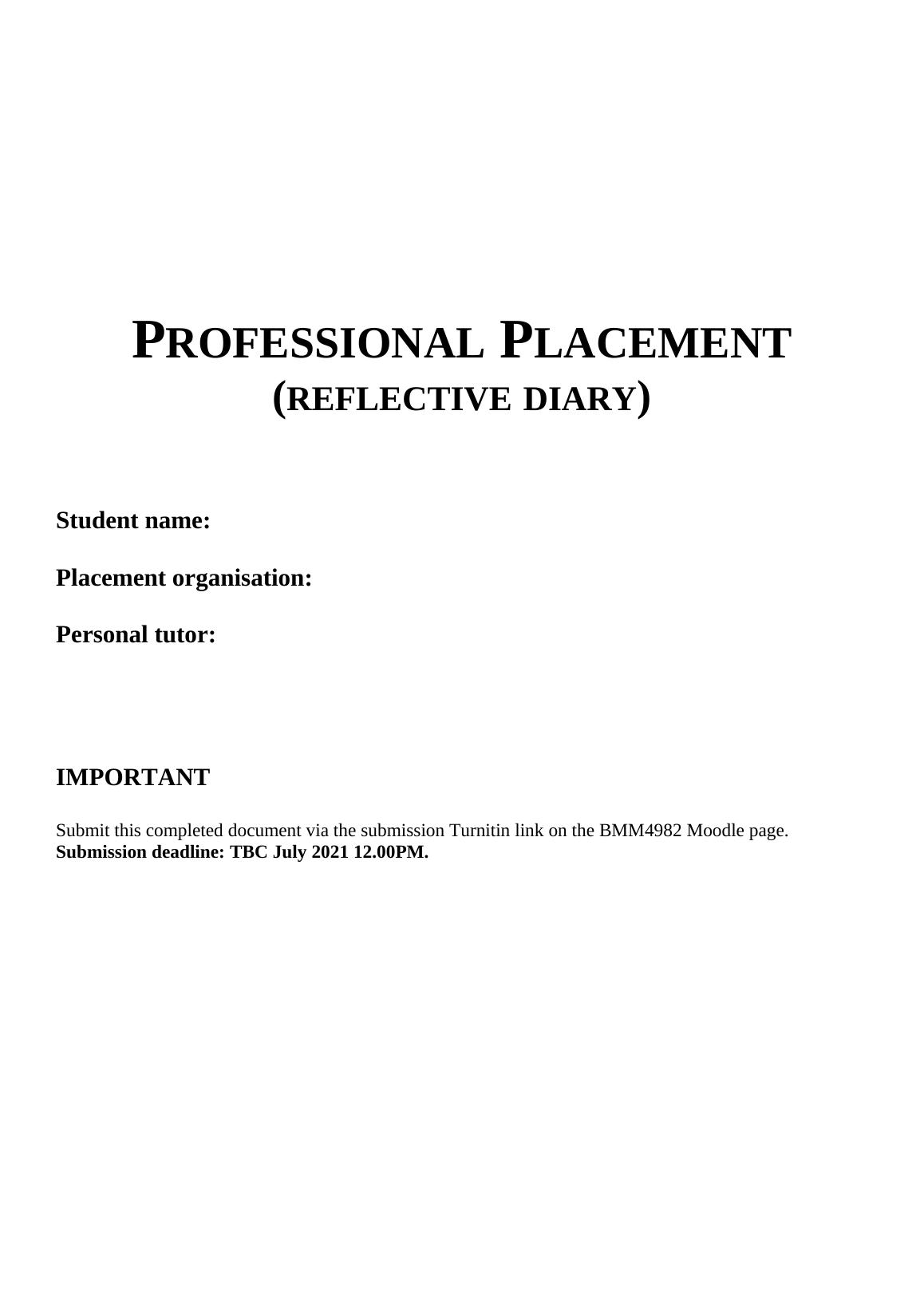 PROFESSIONAL PLACEMENT
(REFLECTIVE DIARY)

Student name:

Placement organisation:

Personal tutor:

IMPORTANT

Submit this completed document via the submission Turnitin link on the BMM4982 Moodle page.
Submission deadline: TBC July 2021 12.00PM.